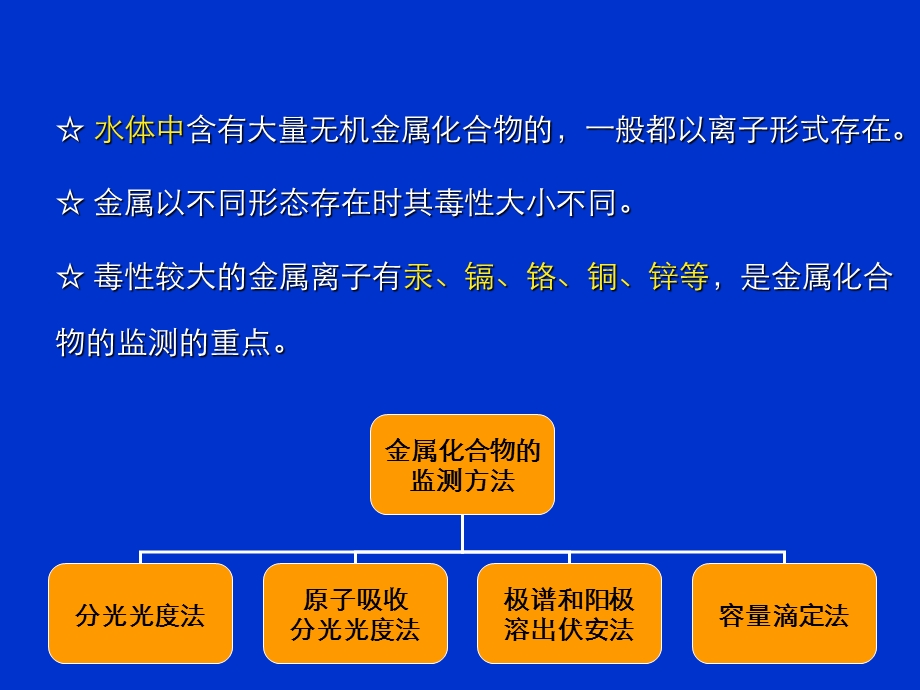 ☆ 水体中含有大量无机金属化合物的，一般都以离子形式存在。

☆ 金属以不同形态存在时其毒性大小不同。

☆ 毒性较大的金属离子有汞、镉、铬、铜、锌等，是金属化合物的监测的重点。

金属化合物的监测方法

分光光度法

原子吸收分光光度法

极谱和阳极溶出伏安法

容量滴定法